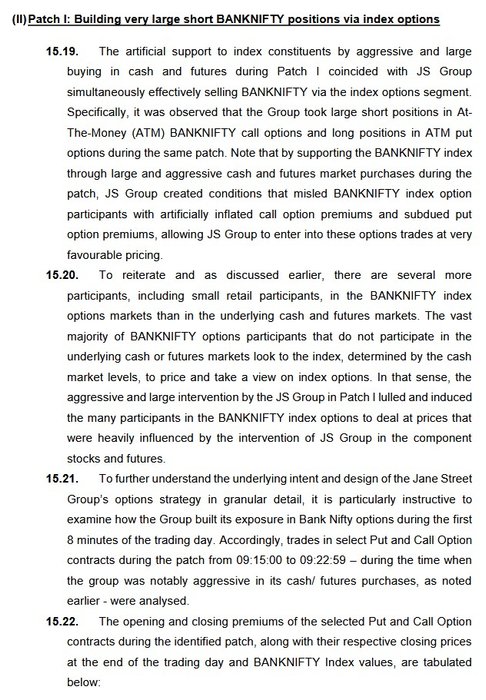 (II) Patch I: Building very large short BANKNIFTY positions via index options

15.19. The artificial support to index constituents by aggressive and large buying in cash and futures during Patch I coincided with JS Group simultaneously effectively selling BANKNIFTY via the index options segment. Specifically, it was observed that the Group took large short positions in At-The-Money (ATM) BANKNIFTY call options and long positions in ATM put options during the same patch. Note that by supporting the BANKNIFTY index through large and aggressive cash and futures market purchases during the patch, JS Group created conditions that misled BANKNIFTY index option participants with artificially inflated call option premiums and subdued put option premiums, allowing JS Group to enter into these options trades at very favourable pricing.

15.20. To reiterate and as discussed earlier, there are several more participants, including small retail participants, in the BANKNIFTY index options markets than in the underlying cash and futures markets. The vast majority of BANKNIFTY options participants that do not participate in the underlying cash or futures markets look to the index, determined by the cash market levels, to price and take a view on index options. In that sense, the aggressive and large intervention by the JS Group in Patch I lulled and induced the many participants in the BANKNIFTY index options to deal at prices that were heavily influenced by the intervention of JS Group in the component stocks and futures.

15.21. To further understand the underlying intent and design of the Jane Street Group's options strategy in granular detail, it is particularly instructive to examine how the Group built its exposure in Bank Nifty options during the first 8 minutes of the trading day. Accordingly, trades in select Put and Call Option contracts during the patch from 09:15:00 to 09:22:59 – during the time when the group was notably aggressive in its cash/ futures purchases, as noted earlier - were analysed.

15.22. The opening and closing premiums of the selected Put and Call Option contracts during the identified patch, along with their respective closing prices at the end of the trading day and BANKNIFTY Index values, are tabulated below: